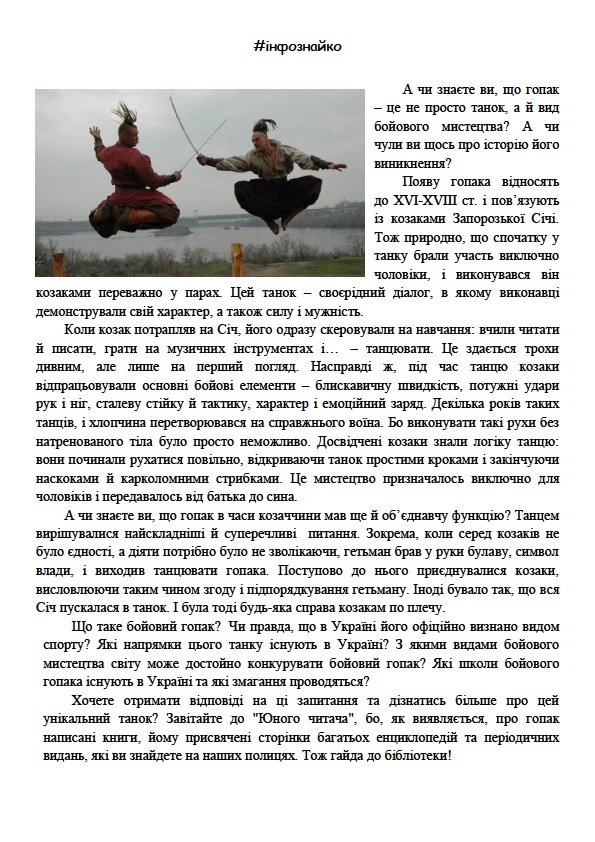 #інфознайко

А чи знаєте ви, що гопак – це не просто танок, а й вид бойового мистецтва? А чи чули ви щось про історію його виникнення?

Появу гопака відносять до XVI-XVIII ст. і пов'язують із козаками Запорозької Січі. Тож природно, що спочатку у танку брали участь виключно чоловіки, і виконувався він козаками переважно у парах. Цей танок – своєрідний діалог, в якому виконавці демонстрували свій характер, а також силу і мужність.

Коли козак потрапляв на Січ, його одразу скеровували на навчання: вчили читати й писати, грати на музичних інструментах і… – танцювати. Це здається трохи дивним, але лише на перший погляд. Насправді ж, під час танцю козаки відпрацьовували основні бойові елементи – блискавичну швидкість, потужні удари рук і ніг, сталеву стійку й тактику, характер і емоційний заряд. Декілька років таких танців, і хлопчина перетворювався на справжнього воїна. Бо виконувати такі рухи без натренованого тіла було просто неможливо. Досвідчені козаки знали логіку танцю: вони починали рухатися повільно, відкриваючи танок простими кроками і закінчуючи наскоками й карколомними стрибками. Це мистецтво призначалось виключно для чоловіків і передавалось від батька до сина.

А чи знаєте ви, що гопак в часи козаччини мав ще й об'єднавчу функцію? Танцем вирішувалися найскладніші й суперечливі питання. Зокрема, коли серед козаків не було єдності, а діяти потрібно було не зволікаючи, гетьман брав у руки булаву, символ влади, і виходив танцювати гопака. Поступово до нього приєднувалися козаки, висловлюючи таким чином згоду і підпорядкування гетьману. Іноді бувало так, що вся Січ пускалася в танок. І була тоді будь-яка справа козакам по плечу.

Що таке бойовий гопак? Чи правда, що в Україні його офіційно визнано видом спорту? Які напрямки цього танку існують в Україні? З якими видами бойового мистецтва світу може достойно конкурувати бойовий гопак? Які школи бойового гопака існують в Україні та які змагання проводяться?

Хочете отримати відповіді на ці запитання та дізнатись більше про цей унікальний танок? Завітайте до "Юного читача", бо, як виявляється, про гопак написані книги, йому присвячені сторінки багатьох енциклопедій та періодичних видань, які ви знайдете на наших полицях. Тож гайда до бібліотеки!